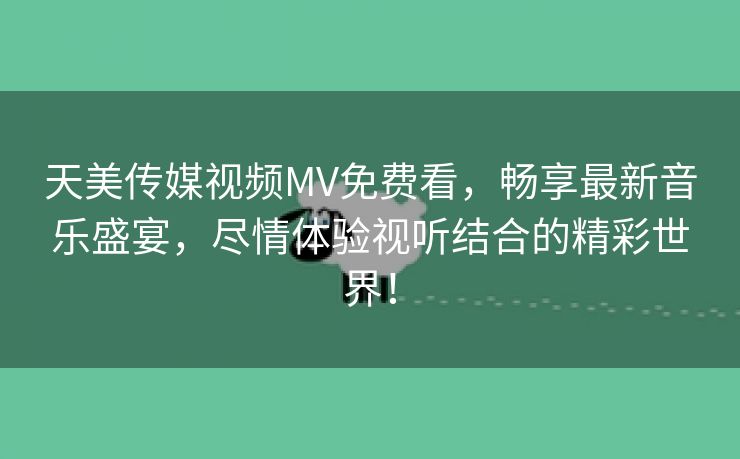 天美传媒视频MV免费看，畅享最新音乐盛宴，尽情体验视听结合的精彩世界！